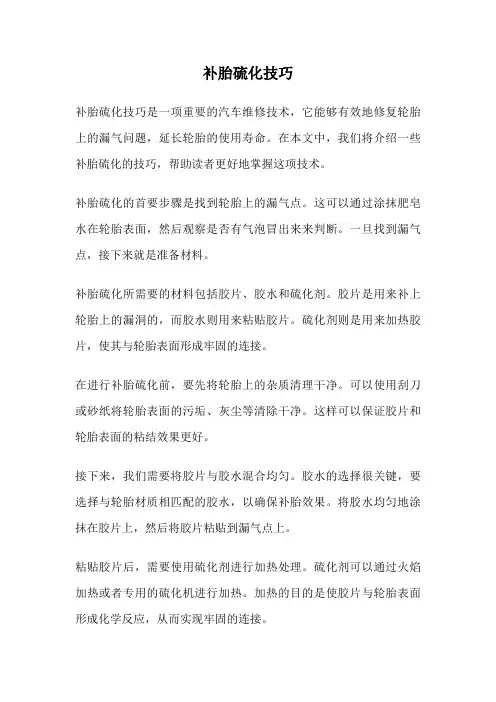 补胎硫化技巧

补胎硫化技巧是一项重要的汽车维修技术，它能够有效地修复轮胎上的漏气问题，延长轮胎的使用寿命。在本文中，我们将介绍一些补胎硫化的技巧，帮助读者更好地掌握这项技术。

补胎硫化的首要步骤是找到轮胎上的漏气点。这可以通过涂抹肥皂水在轮胎表面，然后观察是否有气泡冒出来来判断。一旦找到漏气点，接下来就是准备材料。

补胎硫化所需要的材料包括胶片、胶水和硫化剂。胶片是用来补上轮胎上的漏洞的，而胶水则用来粘贴胶片。硫化剂则是用来加热胶片，使其与轮胎表面形成牢固的连接。

在进行补胎硫化前，要先将轮胎上的杂质清理干净。可以使用刮刀或砂纸将轮胎表面的污垢、灰尘等清除干净。这样可以保证胶片和轮胎表面的粘结效果更好。

接下来，我们需要将胶片与胶水混合均匀。胶水的选择很关键，要选择与轮胎材质相匹配的胶水，以确保补胎效果。将胶水均匀地涂抹在胶片上，然后将胶片粘贴到漏气点上。

粘贴胶片后，需要使用硫化剂进行加热处理。硫化剂可以通过火焰加热或者专用的硫化机进行加热。加热的目的是使胶片与轮胎表面形成化学反应，从而实现牢固的连接。